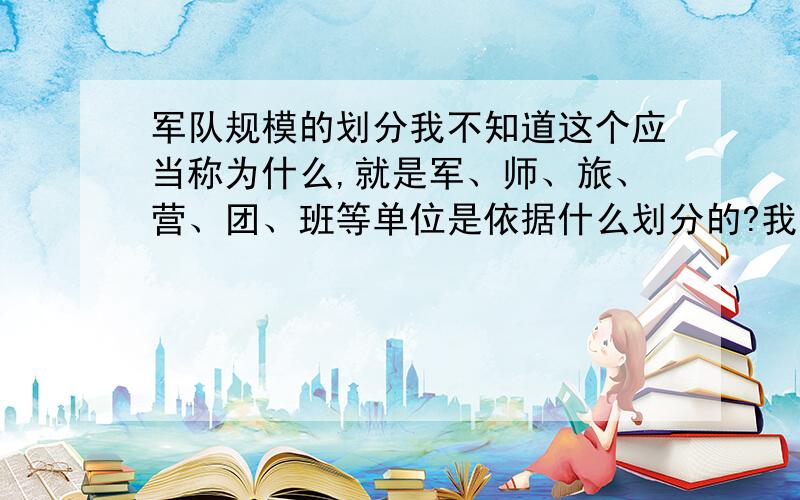 军队规模的划分我不知道这个应当称为什么,就是军、师、旅、营、团、班等单位是依据什么划分的?我